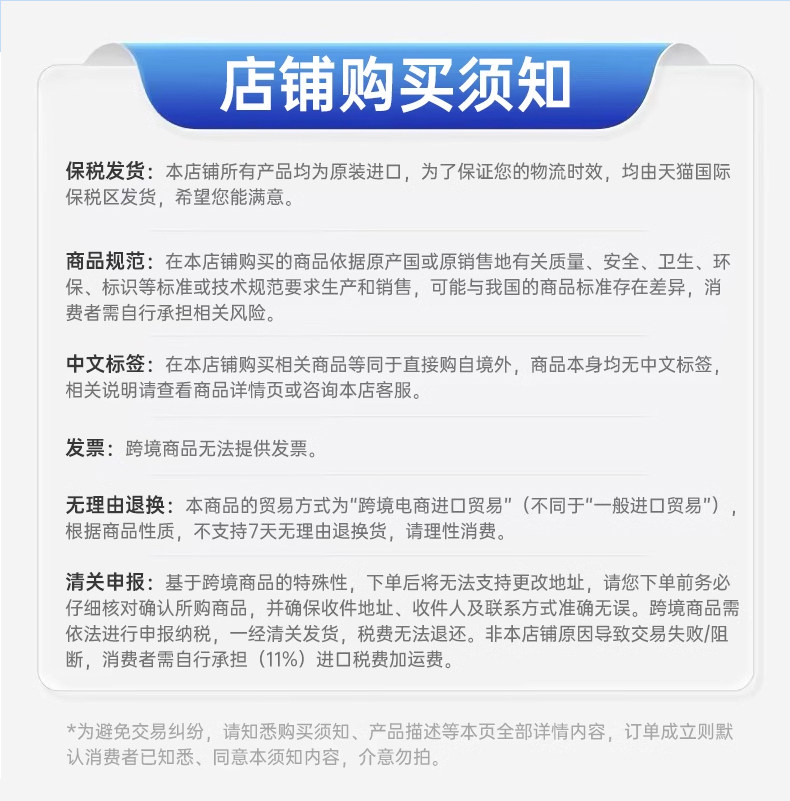 店铺购买须知

保税发货：本店铺所有产品均为原装进口，为了保证您的物流时效，均由天猫国际保税区发货，希望您能满意。

商品规范：在本店铺购买的商品依据原产国或原销售地有关质量、安全、卫生、环保、标识等标准或技术规范要求生产和销售，可能与我国的商品标准存在差异，消费者需自行承担相关风险。

中文标签：在本店铺购买相关商品等同于直接购自境外，商品本身均无中文标签，相关说明请查看商品详情页或咨询本店客服。

发票：跨境商品无法提供发票。

无理由退换：本商品的贸易方式为“跨境电商进口贸易”（不同于“一般进口贸易”），根据商品性质，不支持7天无理由退换货，请理性消费。

清关申报：基于跨境商品的特殊性，下单后将无法支持更改地址，请您下单前务必仔细核对确认所购商品，并确保收件地址、收件人及联系方式准确无误。跨境商品需依法进行申报纳税，一经清关发货，税费无法退还。非本店铺原因导致交易失败/阻断，消费者需自行承担（11%）进口税费加运费。

*为避免交易纠纷，请知悉购买须知、产品描述等本页全部详情内容，订单成立则默认消费者已知悉、同意本须知内容，介意勿拍。